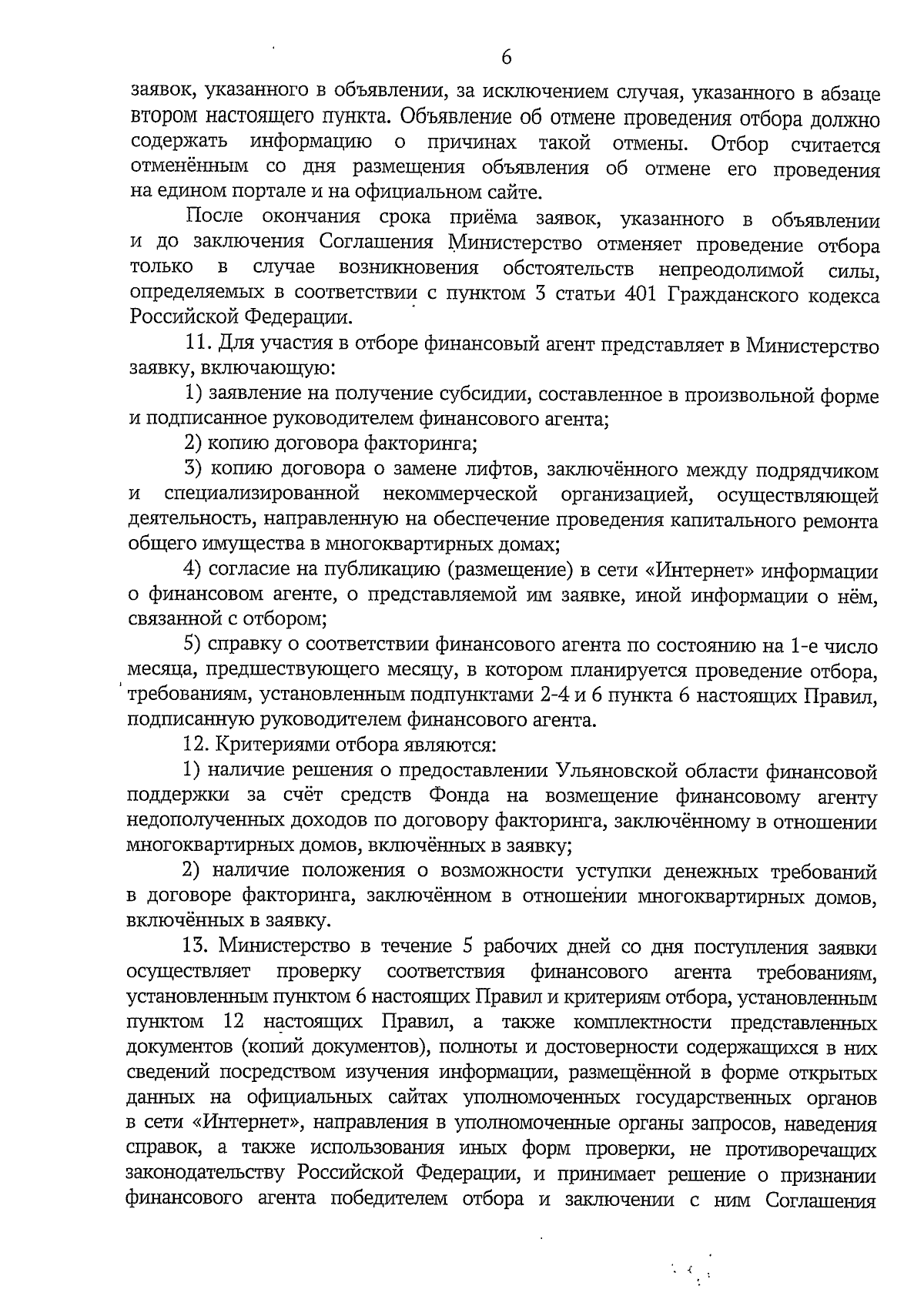 6

заявок, указанного в объявлении, за исключением случая, указанного в абзаце втором настоящего пункта. Объявление об отмене проведения отбора должно содержать информацию о причинах такой отмены. Отбор считается отменённым со дня размещения объявления об отмене его проведения на едином портале и на официальном сайте.

После окончания срока приёма заявок, указанного в объявлении и до заключения Соглашения Министерство отменяет проведение отбора только в случае возникновения обстоятельств непреодолимой силы, определяемых в соответствии с пунктом 3 статьи 401 Гражданского кодекса Российской Федерации.

11. Для участия в отборе финансовый агент представляет в Министерство заявку, включающую:

1) заявление на получение субсидии, составленное в произвольной форме и подписанное руководителем финансового агента;

2) копию договора факторинга;

3) копию договора о замене лифтов, заключённого между подрядчиком и специализированной некоммерческой организацией, осуществляющей деятельность, направленную на обеспечение проведения капитального ремонта общего имущества в многоквартирных домах;

4) согласие на публикацию (размещение) в сети «Интернет» информации о финансовом агенте, о представляемой им заявке, иной информации о нём, связанной с отбором;

5) справку о соответствии финансового агента по состоянию на 1-е число месяца, предшествующего месяцу, в котором планируется проведение отбора, требованиям, установленным подпунктами 2-4 и 6 пункта 6 настоящих Правил, подписанную руководителем финансового агента.

12. Критериями отбора являются:

1) наличие решения о предоставлении Ульяновской области финансовой поддержки за счёт средств Фонда на возмещение финансовому агенту недополученных доходов по договору факторинга, заключённому в отношении многоквартирных домов, включённых в заявку;

2) наличие положения о возможности уступки денежных требований в договоре факторинга, заключённом в отношении многоквартирных домов, включённых в заявку.

13. Министерство в течение 5 рабочих дней со дня поступления заявки осуществляет проверку соответствия финансового агента требованиям, установленным пунктом 6 настоящих Правил и критериям отбора, установленным пунктом 12 настоящих Правил, а также комплектности представленных документов (копий документов), полноты и достоверности содержащихся в них сведений посредством изучения информации, размещённой в форме открытых данных на официальных сайтах уполномоченных государственных органов в сети «Интернет», направления в уполномоченные органы запросов, наведения справок, а также использования иных форм проверки, не противоречащих законодательству Российской Федерации, и принимает решение о признании финансового агента победителем отбора и заключении с ним Соглашения